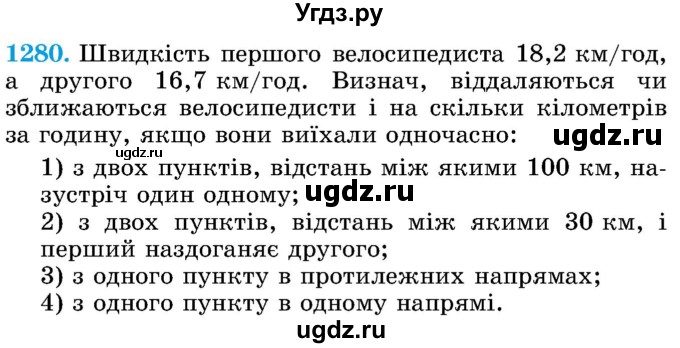 Угдз.ру

1280. Швидкість першого велосипедиста 18,2 км/год, а другого 16,7 км/год. Визнач, віддаляються чи зближаються велосипедисти і на скільки кілометрів за годину, якщо вони виїхали одночасно: ugdz.ru

ugdz.ru

1) з двох пунктів, відстань між якими 100 км, назустріч один одному; ugdz.ru

2) з двох пунктів, відстань між якими 30 км, і перший наздоганяє другого;

3) з одного пункту в протилежних напрямах;

4) з одного пункту в одному напрямі.

ugdz.ru